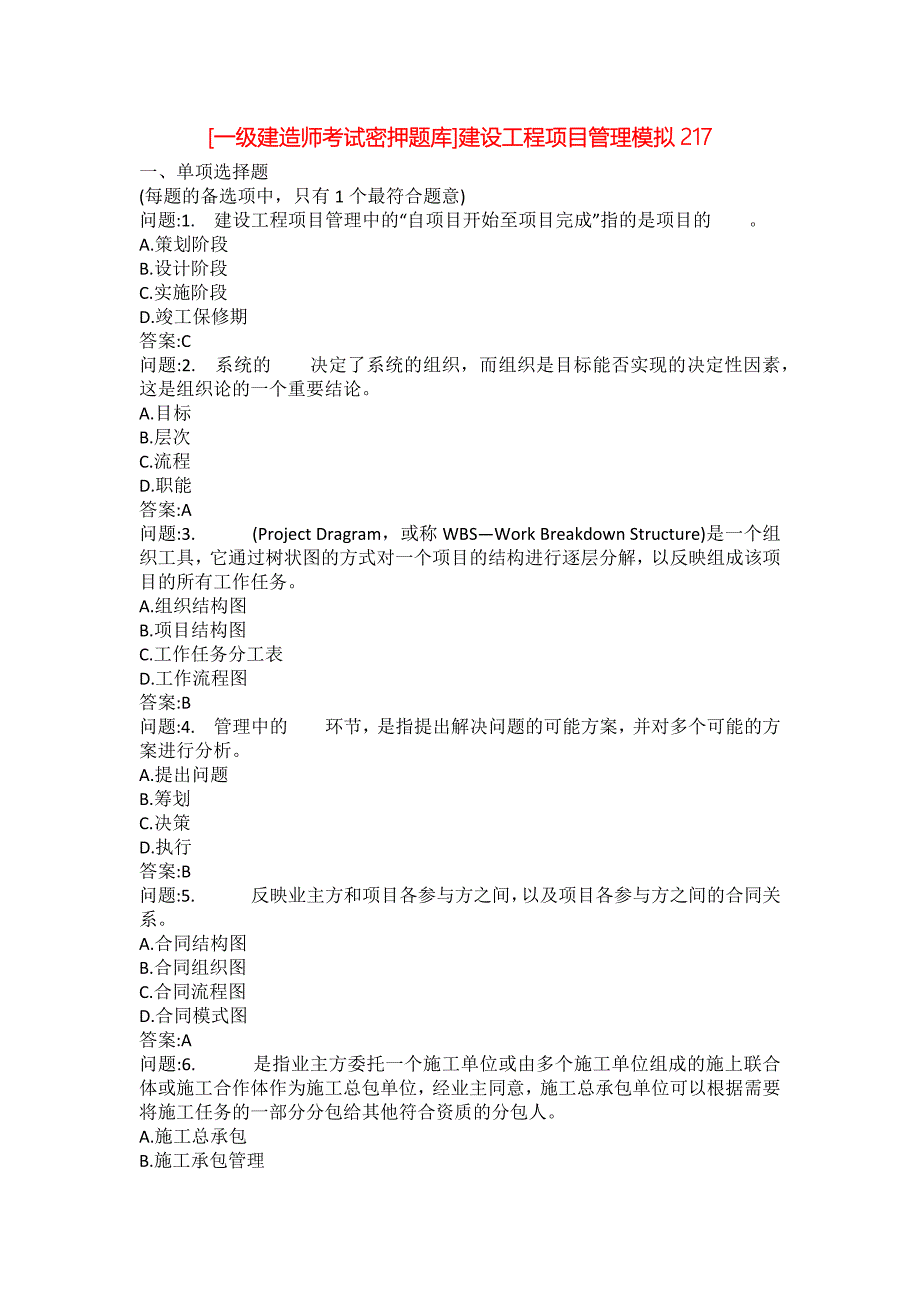 [一级建造师考试密押题库]建设工程项目管理模拟 217

一、单项选择题
(每题的备选项中，只有 1 个最符合题意)

问题:1. 建设工程项目管理中的“自项目开始至项目完成”指的是项目的 。
A.策划阶段
B.设计阶段
C.实施阶段
D.竣工保修期
答案:C

问题:2. 系统的 决定了系统的组织，而组织是目标能否实现的决定性因素，这是组织论的一个重要结论。
A.目标
B.层次
C.流程
D.职能
答案:A

问题:3. (Project Dragram，或称 WBS—Work Breakdown Structure)是一个组织工具，它通过树状图的方式对一个项目的结构进行逐层分解，以反映组成该项目的所有工作任务。
A.组织结构图
B.项目结构图
C.工作任务分工表
D.工作流程图
答案:B

问题:4. 管理中的 环节，是指提出解决问题的可能方案，并对多个可能的方案进行分析。
A.提出问题
B.筹划
C.决策
D.执行
答案:B

问题:5. 反映业主方和项目各参与方之间，以及项目各参与方之间的合同关系。
A.合同结构图
B.合同组织图
C.合同流程图
D.合同模式图
答案:A

问题:6. 是指业主方委托一个施工单位或由多个施工单位组成的施上联合体或施工合作体作为施工总包单位，经业主同意，施工总承包单位可以根据需要将施工任务的一部分分包给其他符合资质的分包人。
A.施工总承包
B.施工承包管理